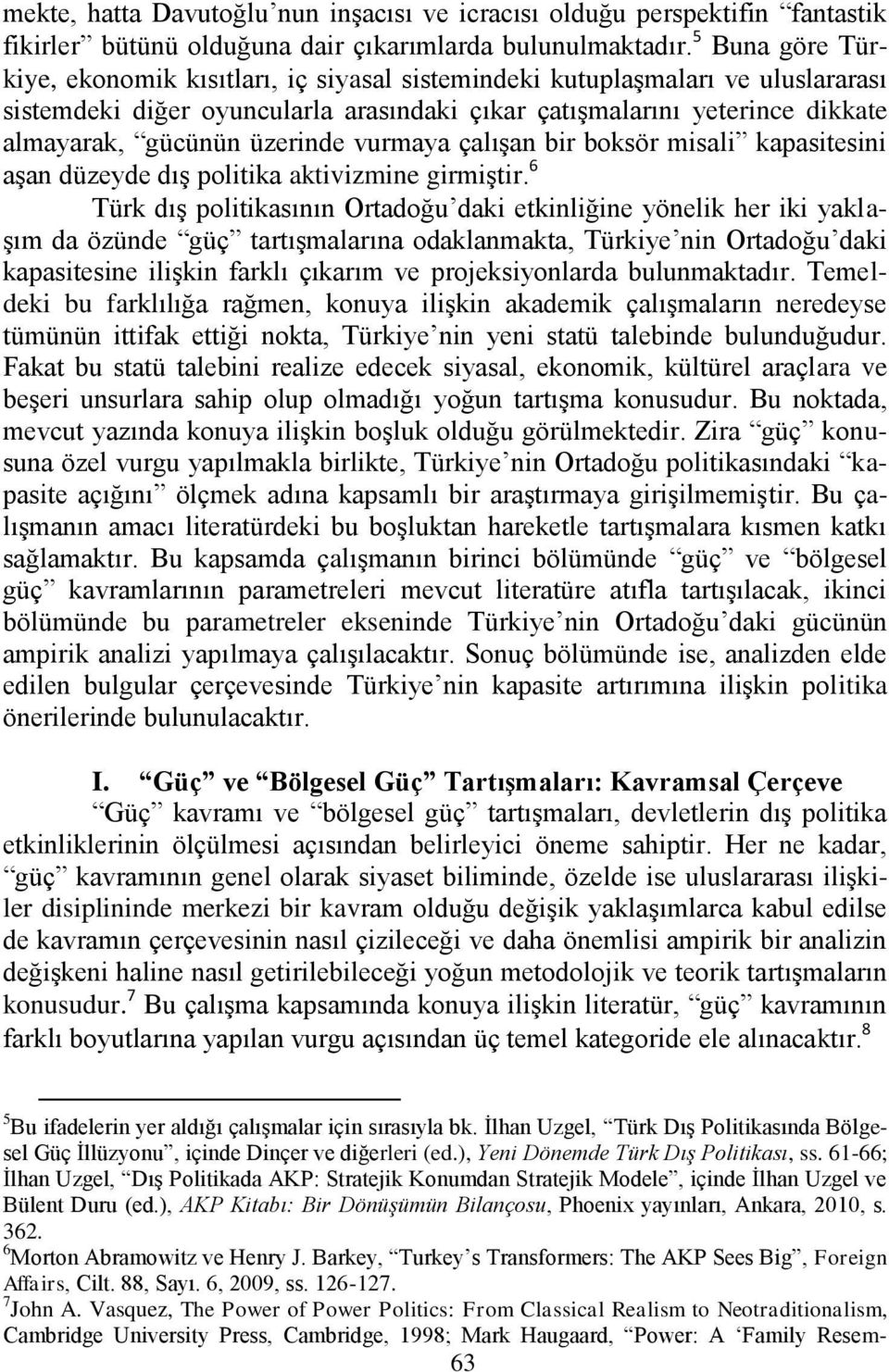 mekte, hatta Davutoğlu'nun inşacısı ve icracısı olduğu perspektifin "fantastik fikirler" bütünü olduğuna dair çıkarımlarda bulunulmaktadır.$^5$ Buna göre Türkiye, ekonomik kısıtları, iç siyasal sistemindeki kutuplaşmaları ve uluslararası sistemdeki diğer oyuncularla arasındaki çıkar çatışmalarını yeterince dikkate almayarak, "gücünün üzerinde vurmaya çalışan bir boksör misali" kapasitesini aşan düzeyde dış politika aktivizmine girmiştir.$^6$

Türk dış politikasının Ortadoğu'daki etkinliğine yönelik her iki yaklaşım da özünde "güç" tartışmalarına odaklanmakta, Türkiye'nin Ortadoğu'daki kapasitesine ilişkin farklı çıkarım ve projeksiyonlarda bulunmaktadır. Temeldeki bu farklılığa rağmen, konuya ilişkin akademik çalışmaların neredeyse tümünün ittifak ettiği nokta, Türkiye'nin yeni statü talebinde bulunduğudur. Fakat bu statü talebini realize edecek siyasal, ekonomik, kültürel araçlara ve beşeri unsurlara sahip olup olmadığı yoğun tartışma konusudur. Bu noktada, mevcut yazında konuya ilişkin boşluk olduğu görülmektedir. Zira "güç" konusuna özel vurgu yapılmakla birlikte, Türkiye'nin Ortadoğu politikasındaki "kapasite açığını" ölçmek adına kapsamlı bir araştırmaya girişilmemiştir. Bu çalışmanın amacı literatürdeki bu boşluktan hareketle tartışmalara kısmen katkı sağlamaktır. Bu kapsamda çalışmanın birinci bölümünde "güç" ve "bölgesel güç" kavramlarının parametreleri mevcut literatüre atıfla tartışılacak, ikinci bölümünde bu parametreler ekseninde Türkiye'nin Ortadoğu'daki gücünün ampirik analizi yapılmaya çalışılacaktır. Sonuç bölümünde ise, analizden elde edilen bulgular çerçevesinde Türkiye'nin kapasite artırımına ilişkin politika önerilerinde bulunulacaktır.

I. "Güç" ve "Bölgesel Güç" Tartışmaları: Kavramsal Çerçeve

"Güç" kavramı ve "bölgesel güç" tartışmaları, devletlerin dış politika etkinliklerinin ölçülmesi açısından belirleyici öneme sahiptir. Her ne kadar, "güç" kavramının genel olarak siyaset biliminde, özelde ise uluslararası ilişkiler disiplininde merkezi bir kavram olduğu değişik yaklaşımlarca kabul edilse de kavramın çerçevesinin nasıl çizileceği ve daha önemlisi ampirik bir analizin değişkeni haline nasıl getirilebileceği yoğun metodolojik ve teorik tartışmaların konusudur.$^7$ Bu çalışma kapsamında konuya ilişkin literatür, "güç" kavramının farklı boyutlarına yapılan vurgu açısından üç temel kategoride ele alınacaktır.$^8$

$^5$Bu ifadelerin yer aldığı çalışmalar için sırasıyla bk. İlhan Uzgel, "Türk Dış Politikasında Bölgesel Güç İllüzyonu", içinde Dinçer ve diğerleri (ed.), Yeni Dönemde Türk Dış Politikası, ss. 61-66; İlhan Uzgel, "Dış Politikada AKP: Stratejik Konumdan Stratejik Modele", içinde İlhan Uzgel ve Bülent Duru (ed.), AKP Kitabı: Bir Dönüşümün Bilançosu, Phoenix yayınları, Ankara, 2010, s. 362.
$^6$Morton Abramowitz ve Henry J. Barkey, "Turkey's Transformers: The AKP Sees Big", Foreign Affairs, Cilt. 88, Sayı. 6, 2009, ss. 126-127.
$^7$John A. Vasquez, The Power of Power Politics: From Classical Realism to Neotraditionalism, Cambridge University Press, Cambridge, 1998; Mark Haugaard, "Power: A 'Family Resem-

63